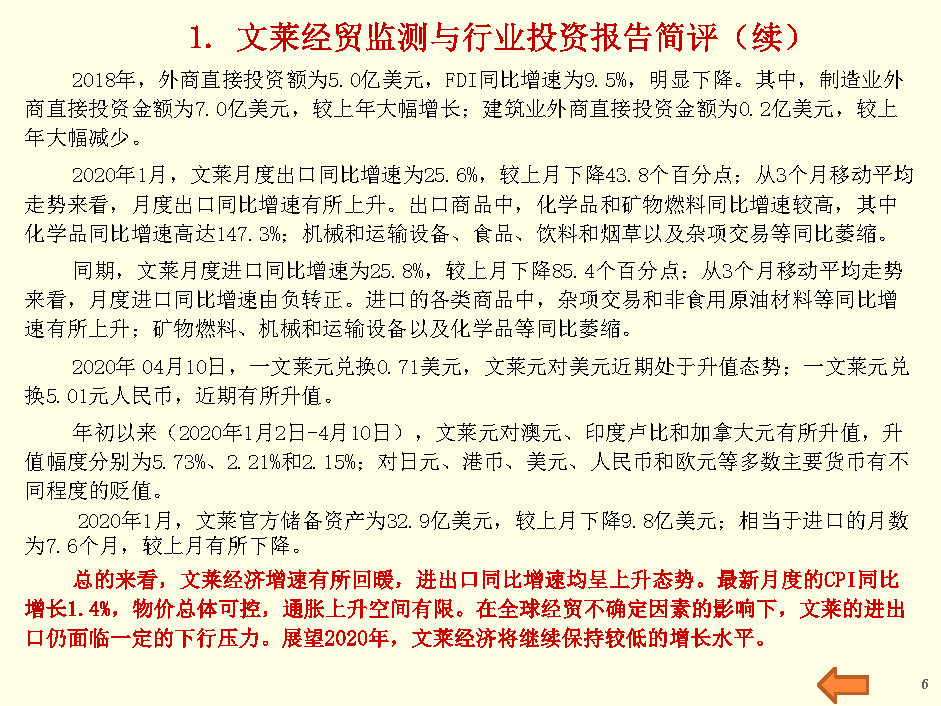 1. 文莱经贸监测与行业投资报告简评（续）

2018年，外商直接投资额为5.0亿美元，FDI同比增速为9.5%，明显下降。其中，制造业外商直接投资金额为7.0亿美元，较上年大幅增长；建筑业外商直接投资金额为0.2亿美元，较上年大幅减少。

2020年1月，文莱月度出口同比增速为25.6%，较上月下降43.8个百分点；从3个月移动平均走势来看，月度出口同比增速有所上升。出口商品中，化学品和矿物燃料同比增速较高，其中化学品同比增速高达147.3%；机械和运输设备、食品、饮料和烟草以及杂项交易等同比萎缩。

同期，文莱月度进口同比增速为25.8%，较上月下降85.4个百分点；从3个月移动平均走势来看，月度进口同比增速由负转正。进口的各类商品中，杂项交易和非食用原油材料等同比增速有所上升；矿物燃料、机械和运输设备以及化学品等同比萎缩。

2020年 04月10日，一文莱元兑换0.71美元，文莱元对美元近期处于升值态势；一文莱元兑换5.01元人民币，近期有所升值。

年初以来（2020年1月2日-4月10日），文莱元对澳元、印度卢比和加拿大元有所升值，升值幅度分别为5.73%、2.21%和2.15%；对日元、港币、美元、人民币和欧元等多数主要货币有不同程度的贬值。

2020年1月，文莱官方储备资产为32.9亿美元，较上月下降9.8亿美元；相当于进口的月数为7.6个月，较上月有所下降。

总的来看，文莱经济增速有所回暖，进出口同比增速均呈上升态势。最新月度的CPI同比增长1.4%，物价总体可控，通胀上升空间有限。在全球经贸不确定因素的影响下，文莱的进出口仍面临一定的下行压力。展望2020年，文莱经济将继续保持较低的增长水平。

6